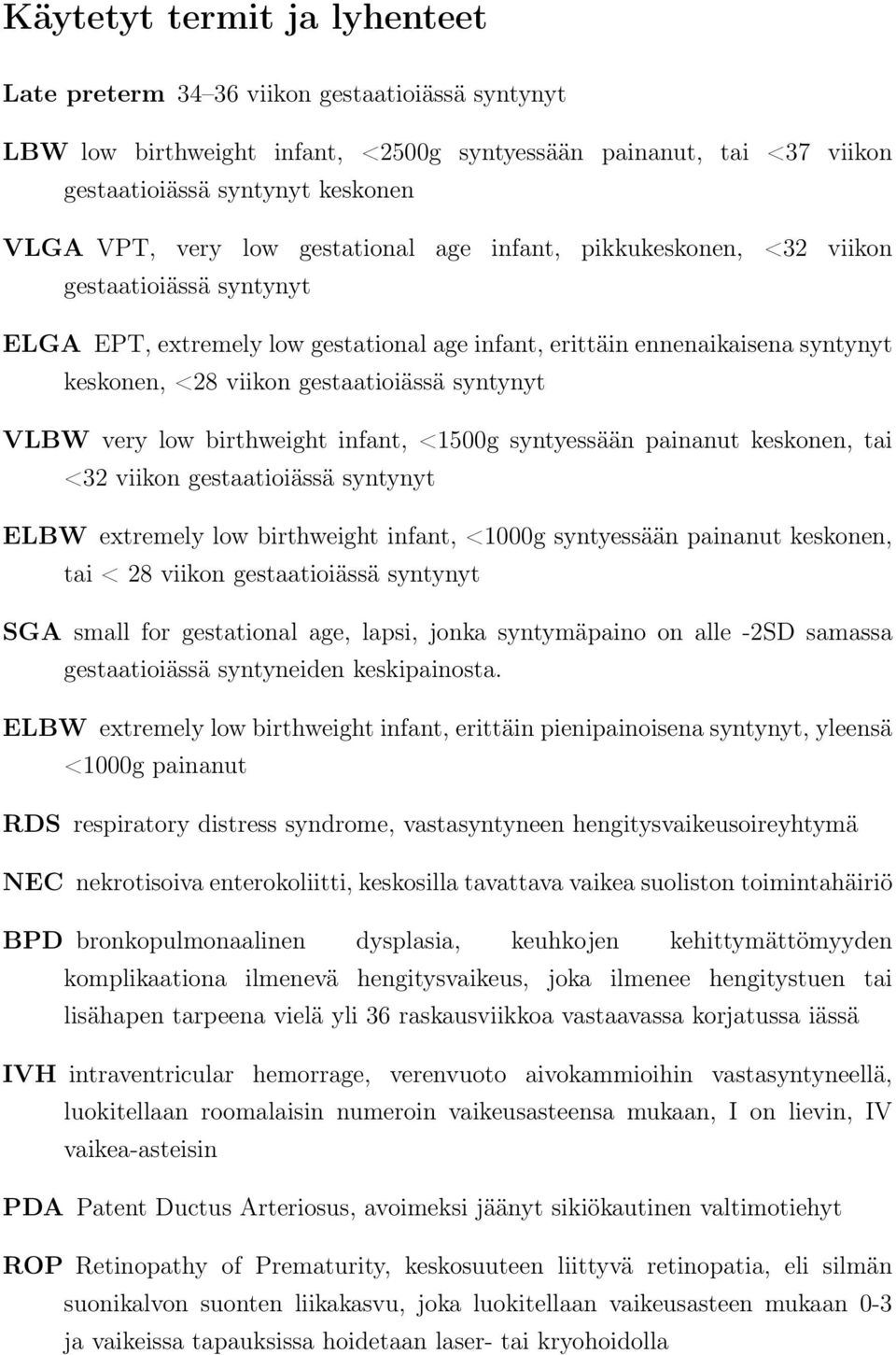 Käytetyt termit ja lyhenteet

Late preterm 34–36 viikon gestaatioiässä syntynyt

LBW low birthweight infant, <2500g syntyessään painanut, tai <37 viikon gestaatioiässä syntynyt keskonen

VLGA VPT, very low gestational age infant, pikkukeskonen, <32 viikon gestaatioiässä syntynyt

ELGA EPT, extremely low gestational age infant, erittäin ennenaikaisena syntynyt keskonen, <28 viikon gestaatioiässä syntynyt

VLBW very low birthweight infant, <1500g syntyessään painanut keskonen, tai <32 viikon gestaatioiässä syntynyt

ELBW extremely low birthweight infant, <1000g syntyessään painanut keskonen, tai < 28 viikon gestaatioiässä syntynyt

SGA small for gestational age, lapsi, jonka syntymäpaino on alle -2SD samassa gestaatioiässä syntyneiden keskipainosta.

ELBW extremely low birthweight infant, erittäin pienipainoisena syntynyt, yleensä <1000g painanut

RDS respiratory distress syndrome, vastasyntyneen hengitysvaikeusoireyhtymä

NEC nekrotisoiva enterokoliitti, keskosilla tavattava vaikea suoliston toimintahäiriö

BPD bronkopulmonaalinen dysplasia, keuhkojen kehittymättömyyden komplikaationa ilmenevä hengitysvaikeus, joka ilmenee hengitystuen tai lisähapen tarpeena vielä yli 36 raskausviikkoa vastaavassa korjatussa iässä

IVH intraventricular hemorrage, verenvuoto aivokammioihin vastasyntyneellä, luokitellaan roomalaisin numeroin vaikeusasteensa mukaan, I on lievin, IV vaikea-asteisin

PDA Patent Ductus Arteriosus, avoimeksi jäänyt sikiökautinen valtimotiehyt

ROP Retinopathy of Prematurity, keskosuuteen liittyvä retinopatia, eli silmän suonikalvon suonten liikakasvu, joka luokitellaan vaikeusasteen mukaan 0-3 ja vaikeissa tapauksissa hoidetaan laser- tai kryohoidolla